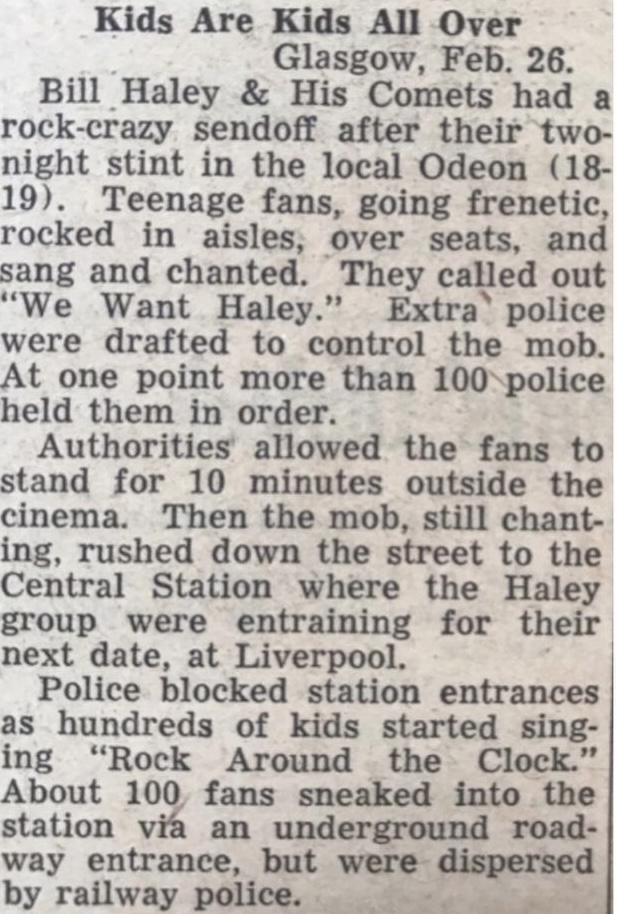 Kids Are Kids All Over

Glasgow, Feb. 26.

Bill Haley & His Comets had a rock-crazy sendoff after their two-night stint in the local Odeon (18-19). Teenage fans, going frenetic, rocked in aisles, over seats, and sang and chanted. They called out "We Want Haley." Extra police were drafted to control the mob. At one point more than 100 police held them in order.

Authorities allowed the fans to stand for 10 minutes outside the cinema. Then the mob, still chanting, rushed down the street to the Central Station where the Haley group were entraining for their next date, at Liverpool.

Police blocked station entrances as hundreds of kids started singing "Rock Around the Clock." About 100 fans sneaked into the station via an underground roadway entrance, but were dispersed by railway police.